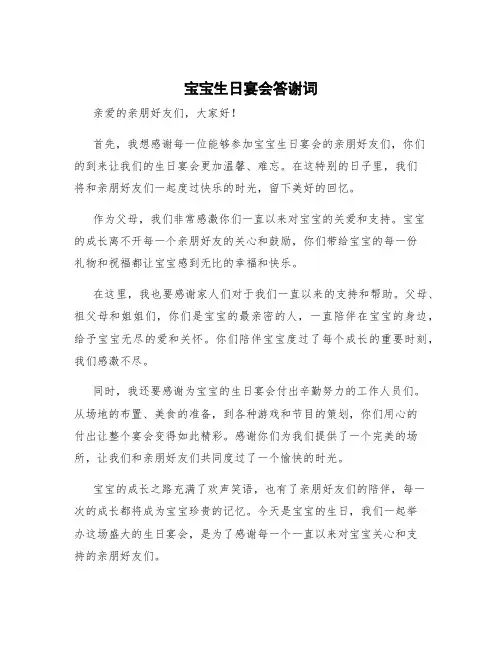 宝宝生日宴会答谢词

亲爱的亲朋好友们，大家好！

首先，我想感谢每一位能够参加宝宝生日宴会的亲朋好友们，你们的到来让我们的生日宴会更加温馨、难忘。在这特别的日子里，我们将和亲朋好友们一起度过快乐的时光，留下美好的回忆。

作为父母，我们非常感激你们一直以来对宝宝的关爱和支持。宝宝的成长离不开每一个亲朋好友的关心和鼓励，你们带给宝宝的每一份礼物和祝福都让宝宝感到无比的幸福和快乐。

在这里，我也要感谢家人们对于我们一直以来的支持和帮助。父母、祖父母和姐姐们，你们是宝宝的最亲密的人，一直陪伴在宝宝的身边，给予宝宝无尽的爱和关怀。你们陪伴宝宝度过了每个成长的重要时刻，我们感激不尽。

同时，我还要感谢为宝宝的生日宴会付出辛勤努力的工作人员们。从场地的布置、美食的准备，到各种游戏和节目的策划，你们用心的付出让整个宴会变得如此精彩。感谢你们为我们提供了一个完美的场所，让我们和亲朋好友们共同度过了一个愉快的时光。

宝宝的成长之路充满了欢声笑语，也有了亲朋好友们的陪伴，每一次的成长都将成为宝宝珍贵的记忆。今天是宝宝的生日，我们一起举办这场盛大的生日宴会，是为了感谢每一个一直以来对宝宝关心和支持的亲朋好友们。